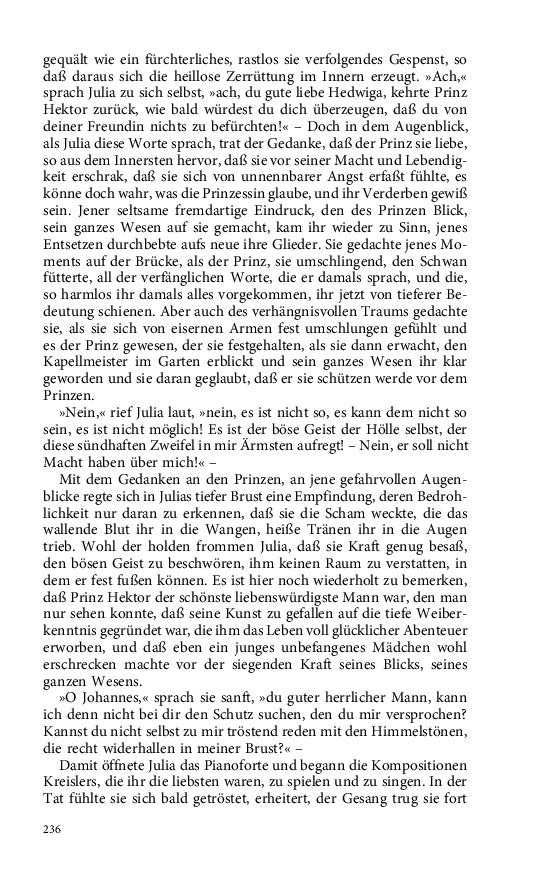 gequält wie ein fürchterliches, rastlos sie verfolgendes Gespenst, so daß daraus sich die heillose Zerrüttung im Innern erzeugt. »Ach,« sprach Julia zu sich selbst, »ach, du gute liebe Hedwiga, kehrte Prinz Hektor zurück, wie bald würdest du dich überzeugen, daß du von deiner Freundin nichts zu befürchten!« – Doch in dem Augenblick, als Julia diese Worte sprach, trat der Gedanke, daß der Prinz sie liebe, so aus dem Innersten hervor, daß sie vor seiner Macht und Lebendigkeit erschrak, daß sie sich von unnennbarer Angst erfaßt fühlte, es könne doch wahr, was die Prinzessin glaube, und ihr Verderben gewiß sein. Jener seltsame fremdartige Eindruck, den des Prinzen Blick, sein ganzes Wesen auf sie gemacht, kam ihr wieder zu Sinn, jenes Entsetzen durchbebte aufs neue ihre Glieder. Sie gedachte jenes Moments auf der Brücke, als der Prinz, sie umschlingend, den Schwan fütterte, all der verfänglichen Worte, die er damals sprach, und die, so harmlos ihr damals alles vorgekommen, ihr jetzt von tieferer Bedeutung schienen. Aber auch des verhängnisvollen Traums gedachte sie, als sie sich von eisernen Armen fest umschlungen gefühlt und es der Prinz gewesen, der sie festgehalten, als sie dann erwacht, den Kapellmeister im Garten erblickt und sein ganzes Wesen ihr klar geworden und sie daran geglaubt, daß er sie schützen werde vor dem Prinzen.

»Nein,« rief Julia laut, »nein, es ist nicht so, es kann dem nicht so sein, es ist nicht möglich! Es ist der böse Geist der Hölle selbst, der diese sündhaften Zweifel in mir Ärmsten aufregt! – Nein, er soll nicht Macht haben über mich!« –

Mit dem Gedanken an den Prinzen, an jene gefahrvollen Augenblicke regte sich in Julias tiefer Brust eine Empfindung, deren Bedrohlichkeit nur daran zu erkennen, daß sie die Scham weckte, die das wallende Blut ihr in die Wangen, heiße Tränen ihr in die Augen trieb. Wohl der holden frommen Julia, daß sie Kraft genug besaß, den bösen Geist zu beschwören, ihm keinen Raum zu verstatten, in dem er fest fußen können. Es ist hier noch wiederholt zu bemerken, daß Prinz Hektor der schönste liebenswürdigste Mann war, den man nur sehen konnte, daß seine Kunst zu gefallen auf die tiefe Weiberkenntnis gegründet war, die ihm das Leben voll glücklicher Abenteuer erworben, und daß eben ein junges unbefangenes Mädchen wohl erschrecken machte vor der siegenden Kraft seines Blicks, seines ganzen Wesens.

»O Johannes,« sprach sie sanft, »du guter herrlicher Mann, kann ich denn nicht bei dir den Schutz suchen, den du mir versprochen? Kannst du nicht selbst zu mir tröstend reden mit den Himmelstönen, die recht widerhallen in meiner Brust?« –

Damit öffnete Julia das Pianoforte und begann die Kompositionen Kreislers, die ihr die liebsten waren, zu spielen und zu singen. In der Tat fühlte sie sich bald getröstet, erheitert, der Gesang trug sie fort

236